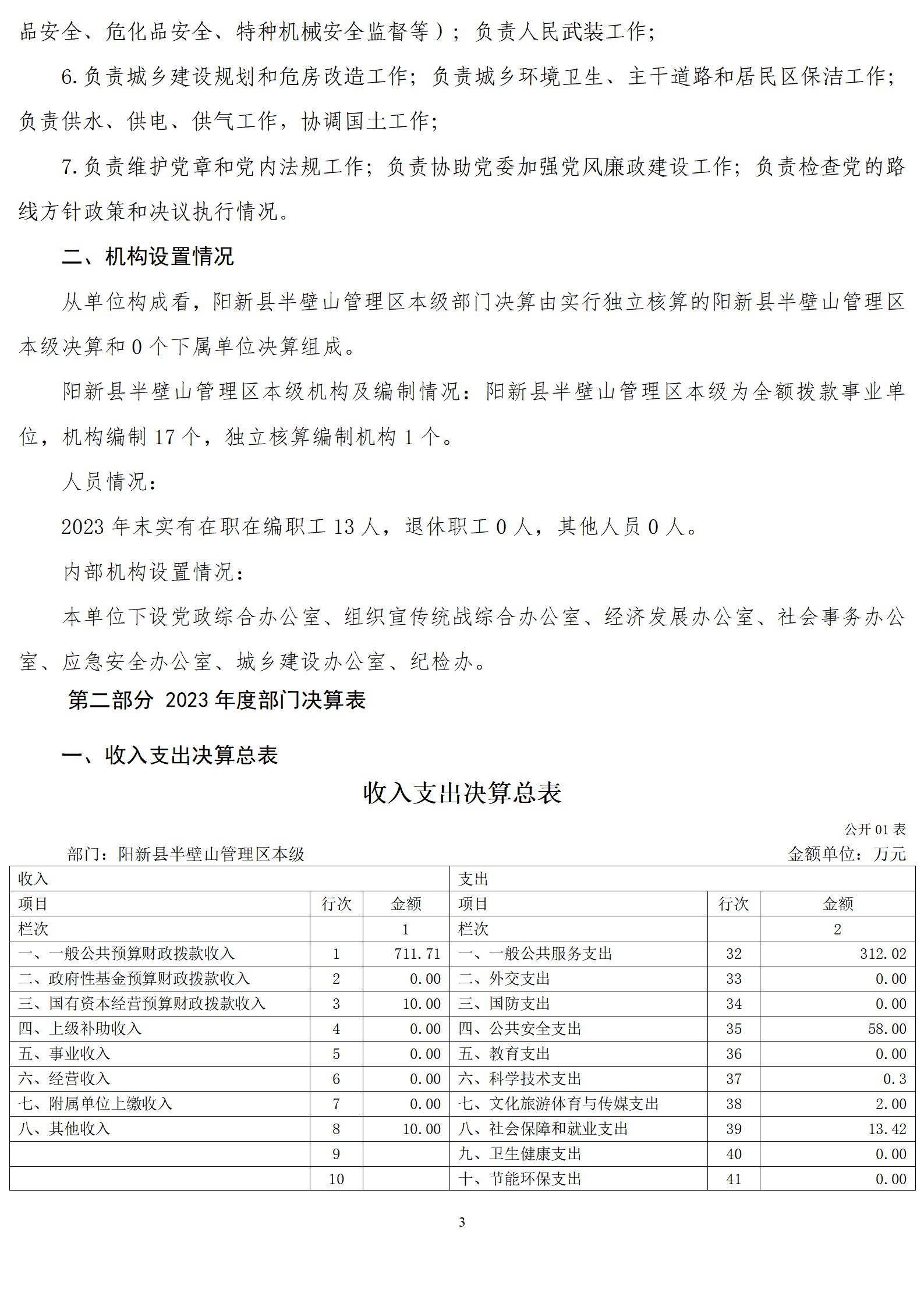 品安全、危化品安全、特种机械安全监督等）；负责人民武装工作；

6.负责城乡建设规划和危房改造工作；负责城乡环境卫生、主干道路和居民区保洁工作；负责供水、供电、供气工作，协调国土工作；

7.负责维护党章和党内法规工作；负责协助党委加强党风廉政建设工作；负责检查党的路线方针政策和决议执行情况。

二、机构设置情况

从单位构成看，阳新县半壁山管理区本级部门决算由实行独立核算的阳新县半壁山管理区本级决算和 0 个下属单位决算组成。

阳新县半壁山管理区本级机构及编制情况：阳新县半壁山管理区本级为全额拨款事业单位，机构编制 17 个，独立核算编制机构 1 个。

人员情况：

2023 年末实有在职在编职工 13 人，退休职工 0 人，其他人员 0 人。

内部机构设置情况：

本单位下设党政综合办公室、组织宣传统战综合办公室、经济发展办公室、社会事务办公室、应急安全办公室、城乡建设办公室、纪检办。

第二部分 2023 年度部门决算表

一、收入支出决算总表

收入支出决算总表

公开 01 表

部门：阳新县半壁山管理区本级

金额单位：万元

| 收入 | | | 支出 | | |
|---|---|---|---|---|---|
| 项目 | 行次 | 金额 | 项目 | 行次 | 金额 |
| 栏次 | | 1 | 栏次 | | 2 |
| 一、一般公共预算财政拨款收入 | 1 | 711.71 | 一、一般公共服务支出 | 32 | 312.02 |
| 二、政府性基金预算财政拨款收入 | 2 | 0.00 | 二、外交支出 | 33 | 0.00 |
| 三、国有资本经营预算财政拨款收入 | 3 | 10.00 | 三、国防支出 | 34 | 0.00 |
| 四、上级补助收入 | 4 | 0.00 | 四、公共安全支出 | 35 | 58.00 |
| 五、事业收入 | 5 | 0.00 | 五、教育支出 | 36 | 0.00 |
| 六、经营收入 | 6 | 0.00 | 六、科学技术支出 | 37 | 0.3 |
| 七、附属单位上缴收入 | 7 | 0.00 | 七、文化旅游体育与传媒支出 | 38 | 2.00 |
| 八、其他收入 | 8 | 10.00 | 八、社会保障和就业支出 | 39 | 13.42 |
| | 9 | | 九、卫生健康支出 | 40 | 0.00 |
| | 10 | | 十、节能环保支出 | 41 | 0.00 |

3